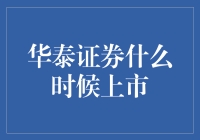 华泰证券什么时候上市